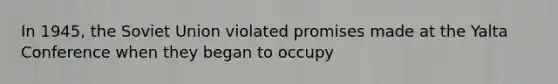 In 1945, the Soviet Union violated promises made at the Yalta Conference when they began to occupy